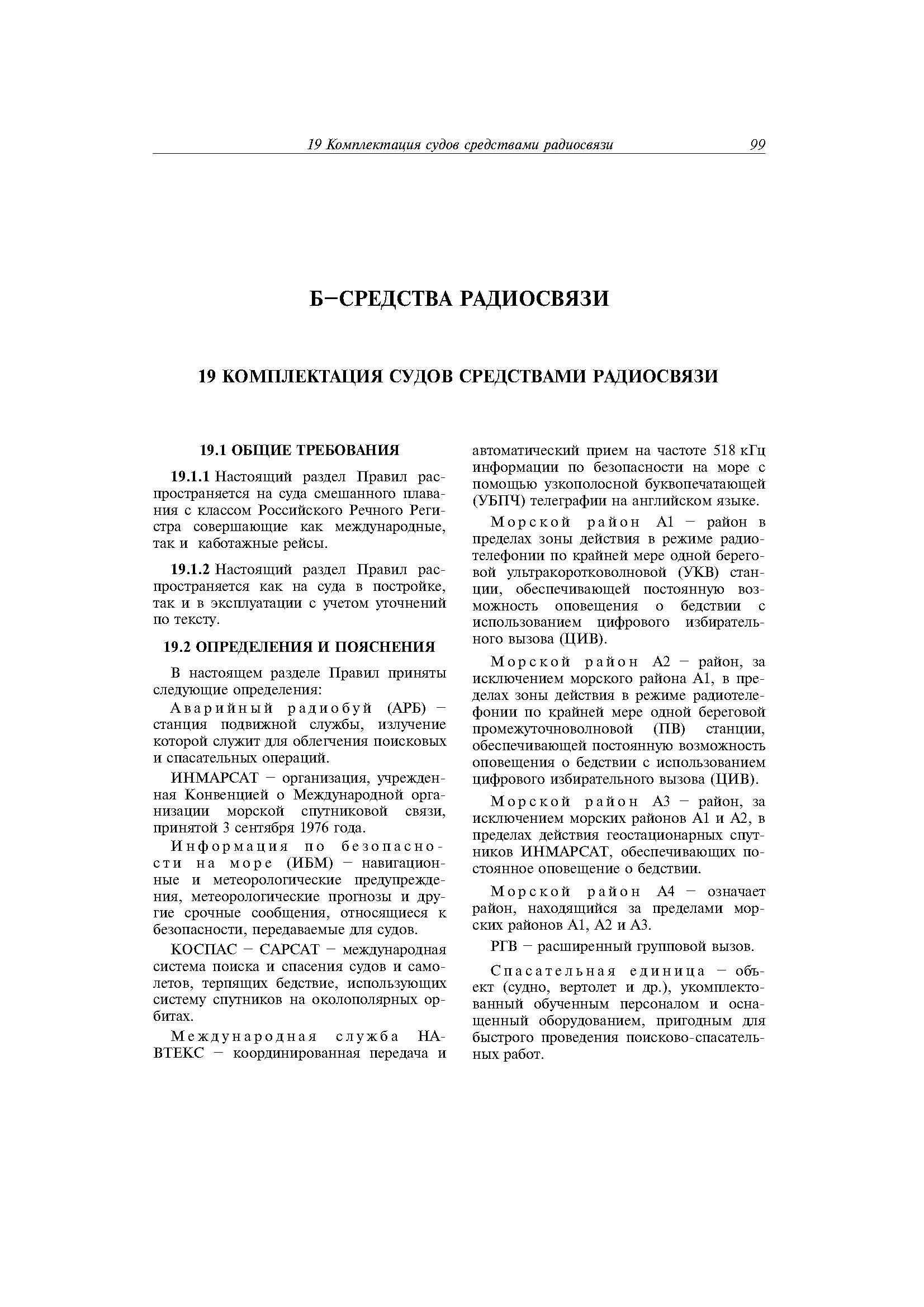 19 Комплектация судов средствами радиосвязи 99

Б–СРЕДСТВА РАДИОСВЯЗИ

19 КОМПЛЕКТАЦИЯ СУДОВ СРЕДСТВАМИ РАДИОСВЯЗИ

19.1 ОБЩИЕ ТРЕБОВАНИЯ

19.1.1 Настоящий раздел Правил распространяется на суда смешанного плавания с классом Российского Речного Регистра совершающие как международные, так и каботажные рейсы.

19.1.2 Настоящий раздел Правил распространяется как на суда в постройке, так и в эксплуатации с учетом уточнений по тексту.

19.2 ОПРЕДЕЛЕНИЯ И ПОЯСНЕНИЯ

В настоящем разделе Правил приняты следующие определения:

Аварийный радиобуй (АРБ) – станция подвижной службы, излучение которой служит для облегчения поисковых и спасательных операций.

ИНМАРСАТ – организация, учрежденная Конвенцией о Международной организации морской спутниковой связи, принятой 3 сентября 1976 года.

Информация по безопасности на море (ИБМ) – навигационные и метеорологические предупреждения, метеорологические прогнозы и другие срочные сообщения, относящиеся к безопасности, передаваемые для судов.

КОСПАС – САРСАТ – международная система поиска и спасения судов и самолетов, терпящих бедствие, использующих систему спутников на околополярных орбитах.

Международная служба НАВТЕКС – координированная передача и автоматический прием на частоте 518 кГц информации по безопасности на море с помощью узкополосной буквопечатающей (УБПЧ) телеграфии на английском языке.

Морской район А1 – район в пределах зоны действия в режиме радиотелефонии по крайней мере одной береговой ультракоротковолновой (УКВ) станции, обеспечивающей постоянную возможность оповещения о бедствии с использованием цифрового избирательного вызова (ЦИВ).

Морской район А2 – район, за исключением морского района А1, в пределах зоны действия в режиме радиотелефонии по крайней мере одной береговой промежуточноволновой (ПВ) станции, обеспечивающей постоянную возможность оповещения о бедствии с использованием цифрового избирательного вызова (ЦИВ).

Морской район А3 – район, за исключением морских районов А1 и А2, в пределах действия геостационарных спутников ИНМАРСАТ, обеспечивающих постоянное оповещение о бедствии.

Морской район А4 – означает район, находящийся за пределами морских районов А1, А2 и А3.

РГВ – расширенный групповой вызов.

Спасательная единица – объект (судно, вертолет и др.), укомплектованный обученным персоналом и оснащенный оборудованием, пригодным для быстрого проведения поисково-спасательных работ.